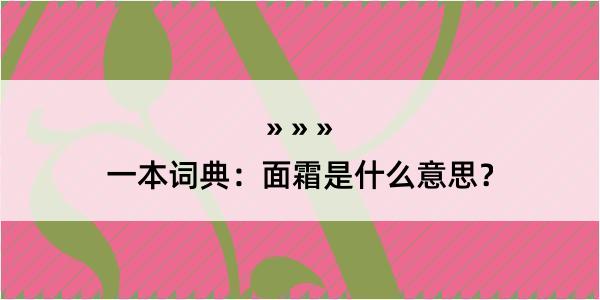 » » »

一本词典：面霜是什么意思？